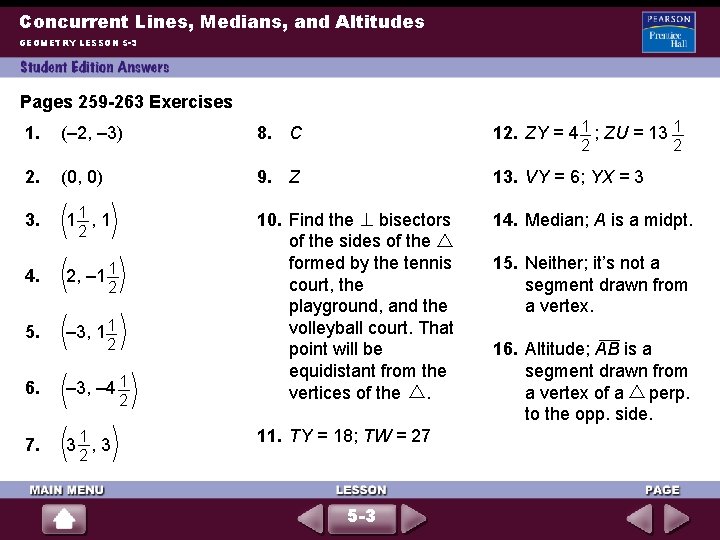 Concurrent Lines, Medians, and Altitudes

GEOMETRY LESSON 5-3

PEARSON Prentice Hall

Student Edition Answers

Pages 259-263 Exercises

1. $(-2, -3)$

2. $(0, 0)$

3. $\left(1\frac{1}{2}, 1\right)$

4. $\left(2, -1\frac{1}{2}\right)$

5. $\left(-3, 1\frac{1}{2}\right)$

6. $\left(-3, -4\frac{1}{2}\right)$

7. $\left(3\frac{1}{2}, 3\right)$

8. $C$

9. $Z$

10. Find the $\perp$ bisectors of the sides of the $\triangle$ formed by the tennis court, the playground, and the volleyball court. That point will be equidistant from the vertices of the $\triangle$.

11. $TY = 18$; $TW = 27$

12. $ZY = 4\frac{1}{2}$; $ZU = 13\frac{1}{2}$

13. $VY = 6$; $YX = 3$

14. Median; $A$ is a midpt.

15. Neither; it's not a segment drawn from a vertex.

16. Altitude; $\overline{AB}$ is a segment drawn from a vertex of a $\triangle$ perp. to the opp. side.

MAIN MENU

LESSON

5-3

PAGE